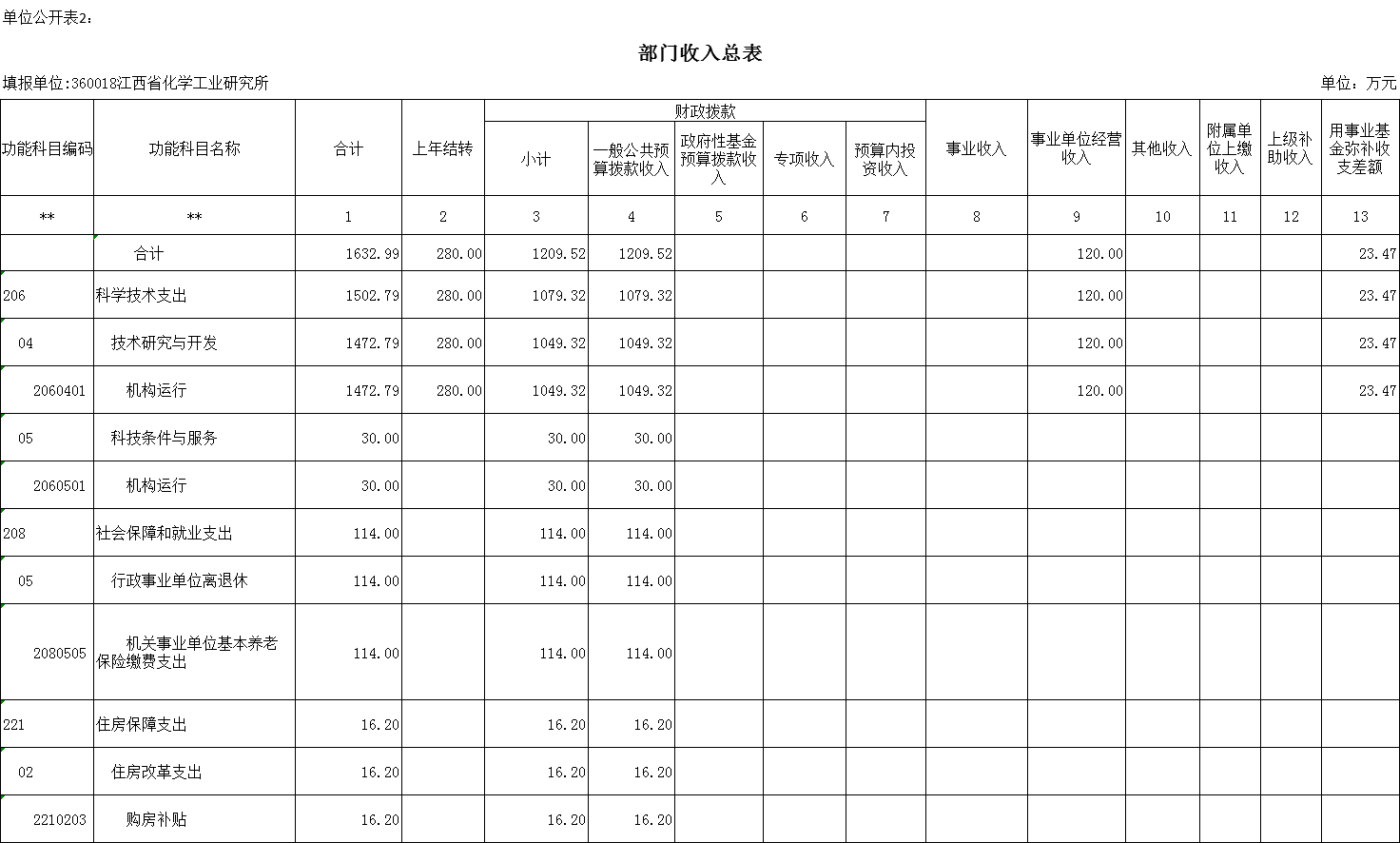 单位公开表2:

部门收入总表

填报单位:360018江西省化学工业研究所

单位：万元

| 功能科目编码 | 功能科目名称 | 合计 | 上年结转 | 财政拨款 小计 | 财政拨款 一般公共预算拨款收入 | 财政拨款 政府性基金预算拨款收入 | 财政拨款 专项收入 | 财政拨款 预算内投资收入 | 事业收入 | 事业单位经营收入 | 其他收入 | 附属单位上缴收入 | 上级补助收入 | 用事业基金弥补收支差额 |
|---|---|---|---|---|---|---|---|---|---|---|---|---|---|---|
| ** | ** | 1 | 2 | 3 | 4 | 5 | 6 | 7 | 8 | 9 | 10 | 11 | 12 | 13 |
| | 合计 | 1632.99 | 280.00 | 1209.52 | 1209.52 | | | | | 120.00 | | | | 23.47 |
| 206 | 科学技术支出 | 1502.79 | 280.00 | 1079.32 | 1079.32 | | | | | 120.00 | | | | 23.47 |
| 04 | 技术研究与开发 | 1472.79 | 280.00 | 1049.32 | 1049.32 | | | | | 120.00 | | | | 23.47 |
| 2060401 | 机构运行 | 1472.79 | 280.00 | 1049.32 | 1049.32 | | | | | 120.00 | | | | 23.47 |
| 05 | 科技条件与服务 | 30.00 | | 30.00 | 30.00 | | | | | | | | | |
| 2060501 | 机构运行 | 30.00 | | 30.00 | 30.00 | | | | | | | | | |
| 208 | 社会保障和就业支出 | 114.00 | | 114.00 | 114.00 | | | | | | | | | |
| 05 | 行政事业单位离退休 | 114.00 | | 114.00 | 114.00 | | | | | | | | | |
| 2080505 | 机关事业单位基本养老保险缴费支出 | 114.00 | | 114.00 | 114.00 | | | | | | | | | |
| 221 | 住房保障支出 | 16.20 | | 16.20 | 16.20 | | | | | | | | | |
| 02 | 住房改革支出 | 16.20 | | 16.20 | 16.20 | | | | | | | | | |
| 2210203 | 购房补贴 | 16.20 | | 16.20 | 16.20 | | | | | | | | | |